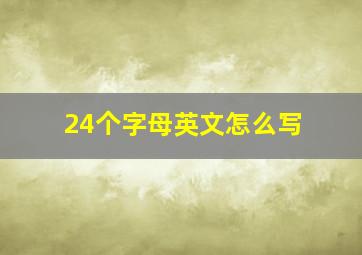 24个字母英文怎么写